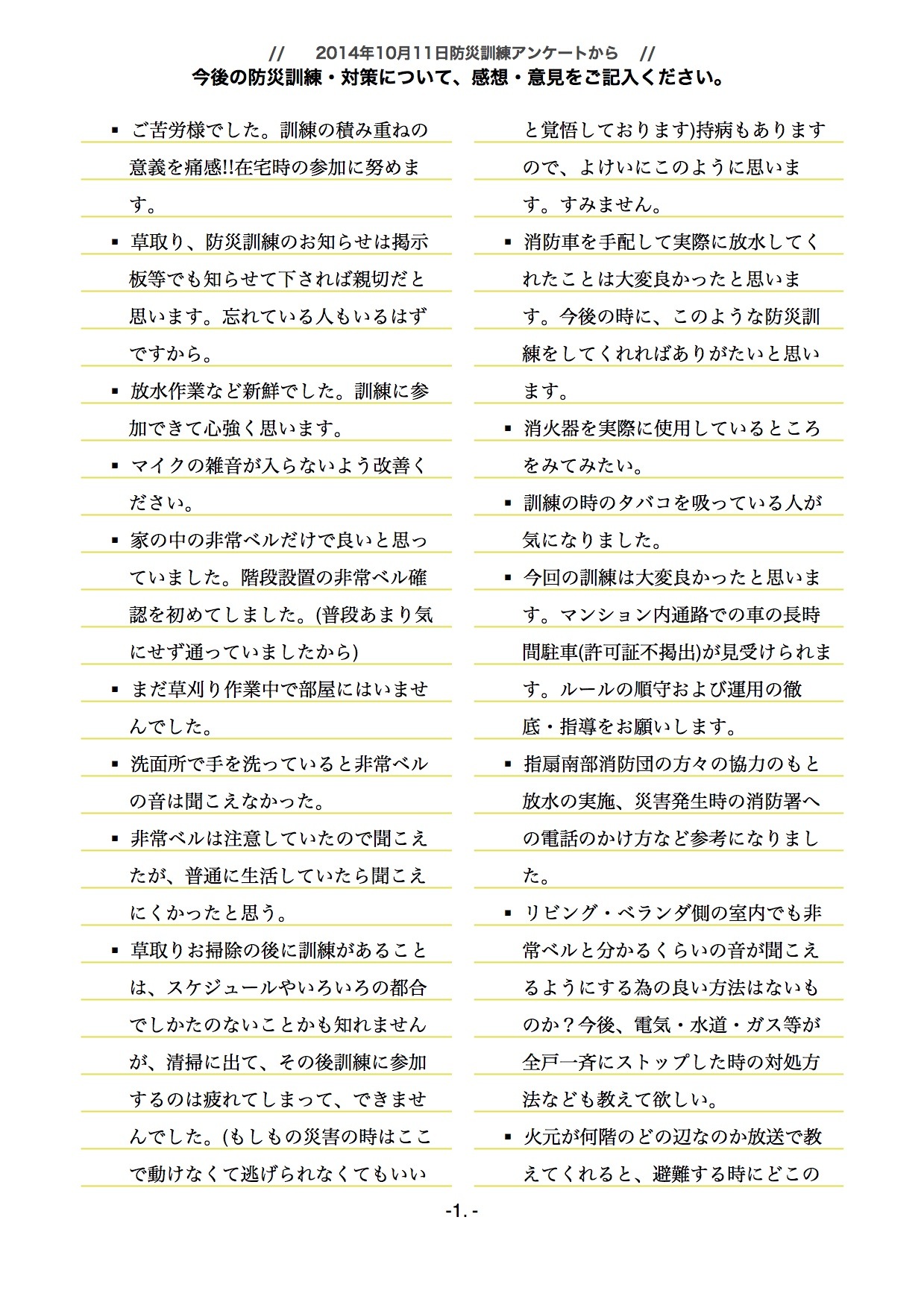 //　2014年10月11日防災訓練アンケートから　//
今後の防災訓練・対策について、感想・意見をご記入ください。

▪ ご苦労様でした。訓練の積み重ねの意義を痛感!!在宅時の参加に努めます。

▪ 草取り、防災訓練のお知らせは掲示板等でも知らせて下されば親切だと思います。忘れている人もいるはずですから。

▪ 放水作業など新鮮でした。訓練に参加できて心強く思います。

▪ マイクの雑音が入らないよう改善ください。

▪ 家の中の非常ベルだけで良いと思っていました。階段設置の非常ベル確認を初めてしました。(普段あまり気にせず通っていましたから)

▪ まだ草刈り作業中で部屋にはいませんでした。

▪ 洗面所で手を洗っていると非常ベルの音は聞こえなかった。

▪ 非常ベルは注意していたので聞こえたが、普通に生活していたら聞こえにくかったと思う。

▪ 草取りお掃除の後に訓練があることは、スケジュールやいろいろの都合でしかたのないことかも知れませんが、清掃に出て、その後訓練に参加するのは疲れてしまって、できませんでした。(もしもの災害の時はここで動けなくて逃げられなくてもいいと覚悟しております)持病もありますので、よけいにこのように思います。すみません。

▪ 消防車を手配して実際に放水してくれたことは大変良かったと思います。今後の時に、このような防災訓練をしてくれればありがたいと思います。

▪ 消火器を実際に使用しているところをみてみたい。

▪ 訓練の時のタバコを吸っている人が気になりました。

▪ 今回の訓練は大変良かったと思います。マンション内通路での車の長時間駐車(許可証不掲出)が見受けられます。ルールの順守および運用の徹底・指導をお願いします。

▪ 指扇南部消防団の方々の協力のもと放水の実施、災害発生時の消防署への電話のかけ方など参考になりました。

▪ リビング・ベランダ側の室内でも非常ベルと分かるくらいの音が聞こえるようにする為の良い方法はないものか？今後、電気・水道・ガス等が全戸一斉にストップした時の対処方法なども教えて欲しい。

▪ 火元が何階のどの辺なのか放送で教えてくれると、避難する時にどこの

-1. -